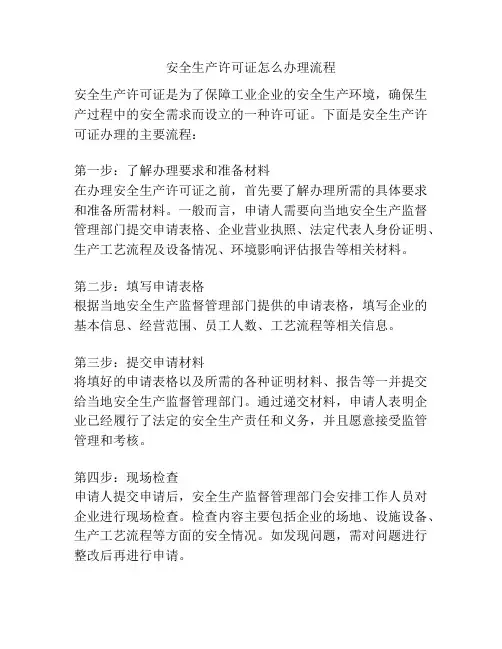 安全生产许可证怎么办理流程

安全生产许可证是为了保障工业企业的安全生产环境，确保生产过程中的安全需求而设立的一种许可证。下面是安全生产许可证办理的主要流程：

第一步：了解办理要求和准备材料
在办理安全生产许可证之前，首先要了解办理所需的具体要求和准备所需材料。一般而言，申请人需要向当地安全生产监督管理部门提交申请表格、企业营业执照、法定代表人身份证明、生产工艺流程及设备情况、环境影响评估报告等相关材料。

第二步：填写申请表格
根据当地安全生产监督管理部门提供的申请表格，填写企业的基本信息、经营范围、员工人数、工艺流程等相关信息。

第三步：提交申请材料
将填好的申请表格以及所需的各种证明材料、报告等一并提交给当地安全生产监督管理部门。通过递交材料，申请人表明企业已经履行了法定的安全生产责任和义务，并且愿意接受监管管理和考核。

第四步：现场检查
申请人提交申请后，安全生产监督管理部门会安排工作人员对企业进行现场检查。检查内容主要包括企业的场地、设施设备、生产工艺流程等方面的安全情况。如发现问题，需对问题进行整改后再进行申请。